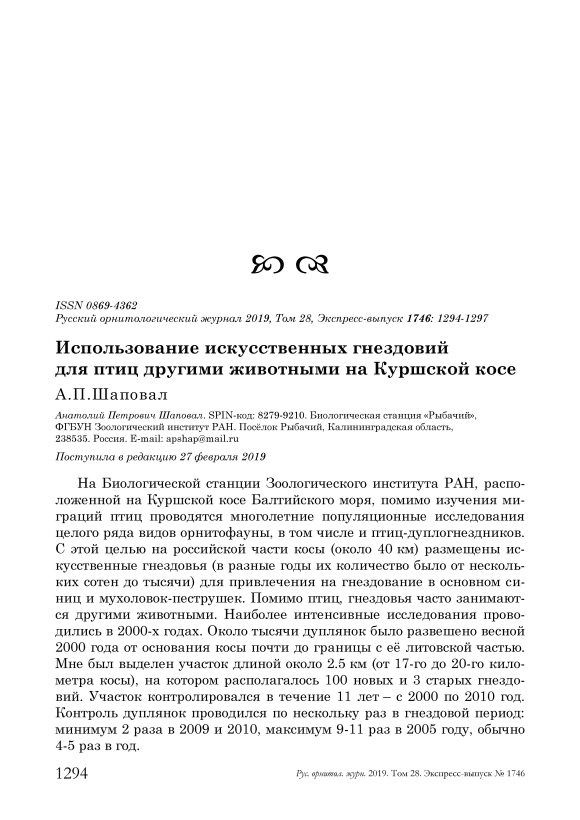 ISSN 0869-4362
Русский орнитологический журнал 2019, Том 28, Экспресс-выпуск 1746: 1294-1297

Использование искусственных гнездовий для птиц другими животными на Куршской косе

А.П.Шаповал

Анатолий Петрович Шаповал. SPIN-код: 8279-9210. Биологическая станция «Рыбачий», ФГБУН Зоологический институт РАН. Посёлок Рыбачий, Калининградская область, 238535. Россия. E-mail: apshap@mail.ru

Поступила в редакцию 27 февраля 2019

На Биологической станции Зоологического института РАН, расположенной на Куршской косе Балтийского моря, помимо изучения миграций птиц проводятся многолетние популяционные исследования целого ряда видов орнитофауны, в том числе и птиц-дуплогнездников. С этой целью на российской части косы (около 40 км) размещены искусственные гнездовья (в разные годы их количество было от нескольких сотен до тысячи) для привлечения на гнездование в основном синиц и мухоловок-пеструшек. Помимо птиц, гнездовья часто занимаются другими животными. Наиболее интенсивные исследования проводились в 2000-х годах. Около тысячи дуплянок было развешено весной 2000 года от основания косы почти до границы с её литовской частью. Мне был выделен участок длиной около 2.5 км (от 17-го до 20-го километра косы), на котором располагалось 100 новых и 3 старых гнездовий. Участок контролировался в течение 11 лет – с 2000 по 2010 год. Контроль дуплянок проводился по нескольку раз в гнездовой период: минимум 2 раза в 2009 и 2010, максимум 9-11 раз в 2005 году, обычно 4-5 раз в год.

1294 Рус. орнитол. журн. 2019. Том 28. Экспресс-выпуск № 1746